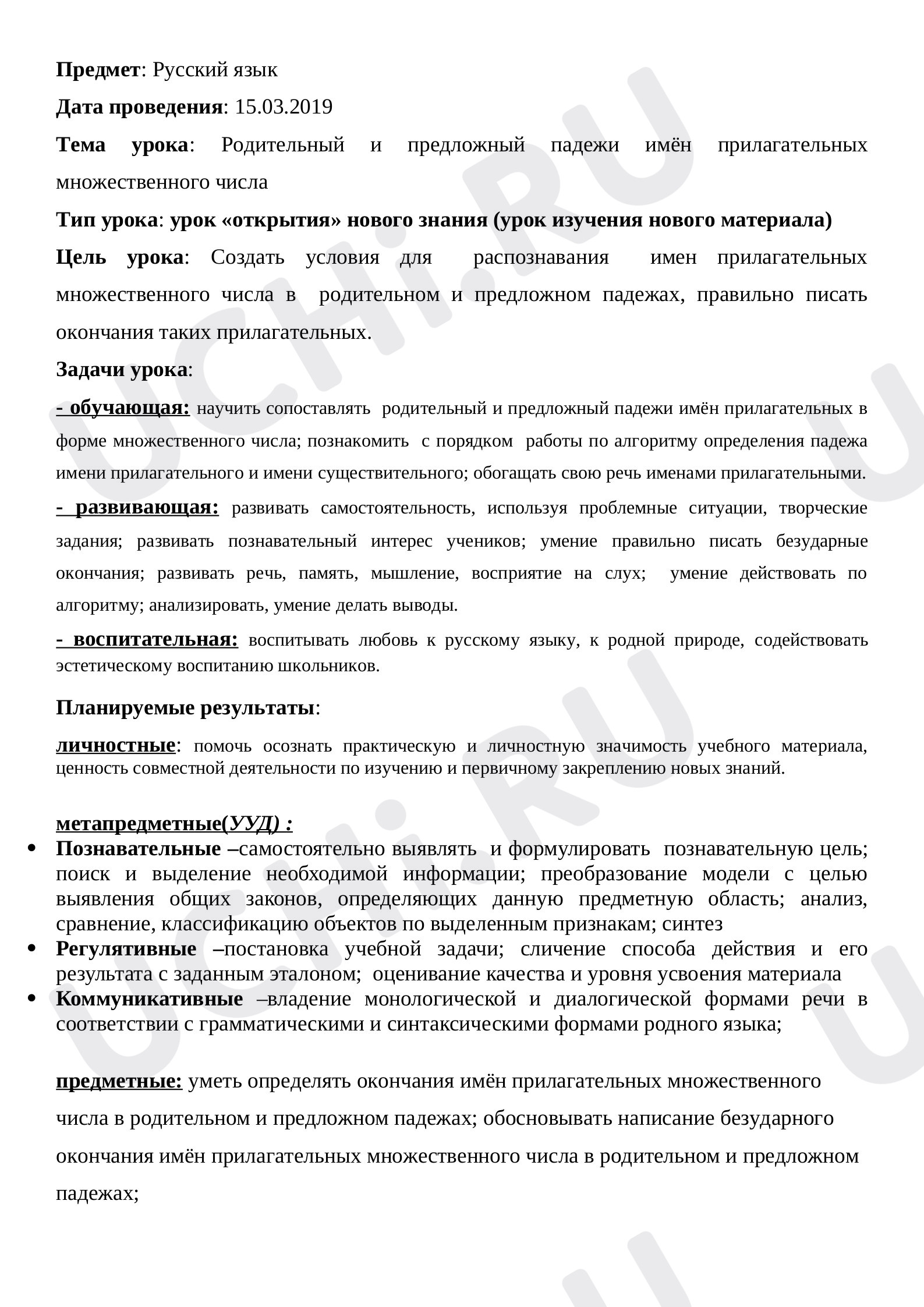 Предмет: Русский язык

Дата проведения: 15.03.2019

Тема урока: Родительный и предложный падежи имён прилагательных множественного числа

Тип урока: урок «открытия» нового знания (урок изучения нового материала)

Цель урока: Создать условия для распознавания имен прилагательных множественного числа в родительном и предложном падежах, правильно писать окончания таких прилагательных.

Задачи урока:

- обучающая: научить сопоставлять родительный и предложный падежи имён прилагательных в форме множественного числа; познакомить с порядком работы по алгоритму определения падежа имени прилагательного и имени существительного; обогащать свою речь именами прилагательными.

- развивающая: развивать самостоятельность, используя проблемные ситуации, творческие задания; развивать познавательный интерес учеников; умение правильно писать безударные окончания; развивать речь, память, мышление, восприятие на слух; умение действовать по алгоритму; анализировать, умение делать выводы.

- воспитательная: воспитывать любовь к русскому языку, к родной природе, содействовать эстетическому воспитанию школьников.

Планируемые результаты:

личностные: помочь осознать практическую и личностную значимость учебного материала, ценность совместной деятельности по изучению и первичному закреплению новых знаний.

метапредметные(УУД) :
• Познавательные –самостоятельно выявлять и формулировать познавательную цель; поиск и выделение необходимой информации; преобразование модели с целью выявления общих законов, определяющих данную предметную область; анализ, сравнение, классификацию объектов по выделенным признакам; синтез
• Регулятивные –постановка учебной задачи; сличение способа действия и его результата с заданным эталоном; оценивание качества и уровня усвоения материала
• Коммуникативные –владение монологической и диалогической формами речи в соответствии с грамматическими и синтаксическими формами родного языка;

предметные: уметь определять окончания имён прилагательных множественного числа в родительном и предложном падежах; обосновывать написание безударного окончания имён прилагательных множественного числа в родительном и предложном падежах;

UCHi.RU